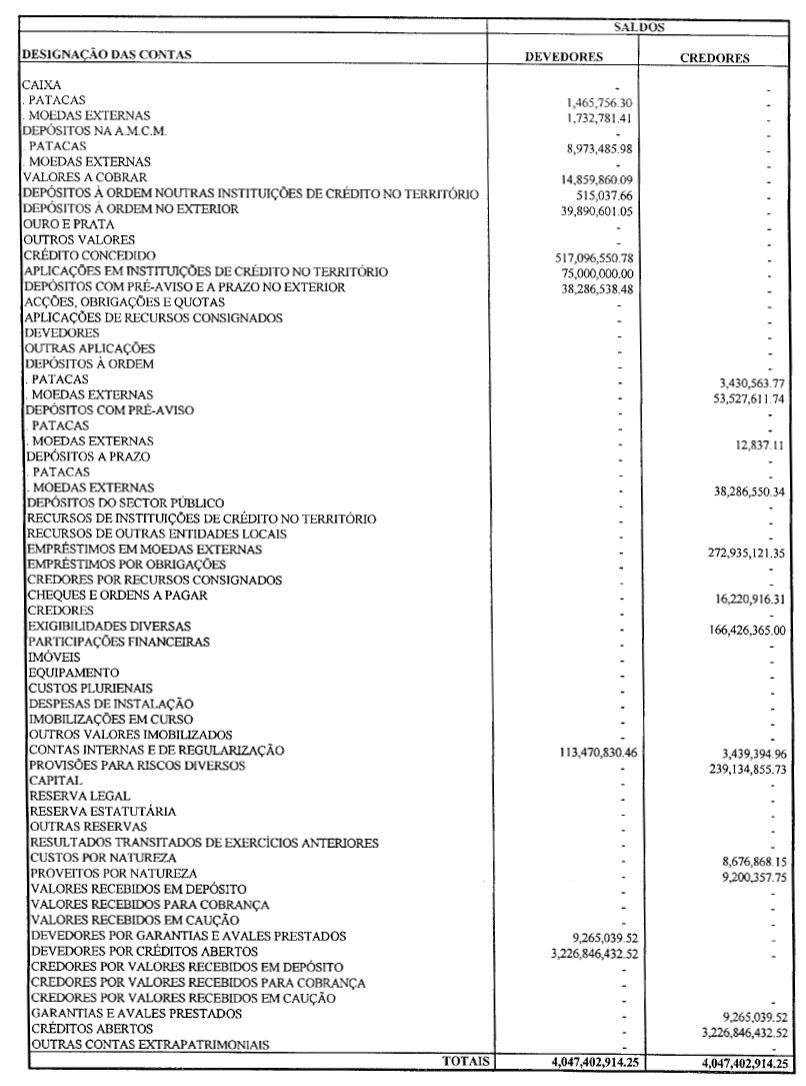 | DESIGNAÇÃO DAS CONTAS | SALDOS DEVEDORES | SALDOS CREDORES |
|---|---|---|
| CAIXA | - | - |
| . PATACAS | 1,465,756.30 | - |
| . MOEDAS EXTERNAS | 1,732,781.41 | - |
| DEPÓSITOS NA A.M.C.M. | - | - |
| . PATACAS | 8,973,485.98 | - |
| . MOEDAS EXTERNAS | - | - |
| VALORES A COBRAR | 14,859,860.09 | - |
| DEPÓSITOS À ORDEM NOUTRAS INSTITUIÇÕES DE CRÉDITO NO TERRITÓRIO | 515,037.66 | - |
| DEPÓSITOS À ORDEM NO EXTERIOR | 39,890,601.05 | - |
| OURO E PRATA | - | - |
| OUTROS VALORES | - | - |
| CRÉDITO CONCEDIDO | 517,096,550.78 | - |
| APLICAÇÕES EM INSTITUIÇÕES DE CRÉDITO NO TERRITÓRIO | 75,000,000.00 | - |
| DEPÓSITOS COM PRÉ-AVISO E A PRAZO NO EXTERIOR | 38,286,538.48 | - |
| ACÇÕES, OBRIGAÇÕES E QUOTAS | - | - |
| APLICAÇÕES DE RECURSOS CONSIGNADOS | - | - |
| DEVEDORES | - | - |
| OUTRAS APLICAÇÕES | - | - |
| DEPÓSITOS À ORDEM | - | - |
| . PATACAS | - | 3,430,563.77 |
| . MOEDAS EXTERNAS | - | 53,527,611.74 |
| DEPÓSITOS COM PRÉ-AVISO | - | - |
| . PATACAS | - | - |
| . MOEDAS EXTERNAS | - | 12,837.11 |
| DEPÓSITOS A PRAZO | - | - |
| . PATACAS | - | - |
| . MOEDAS EXTERNAS | - | 38,286,550.34 |
| DEPÓSITOS DO SECTOR PÚBLICO | - | - |
| RECURSOS DE INSTITUIÇÕES DE CRÉDITO NO TERRITÓRIO | - | - |
| RECURSOS DE OUTRAS ENTIDADES LOCAIS | - | - |
| EMPRÉSTIMOS EM MOEDAS EXTERNAS | - | 272,935,121.35 |
| EMPRÉSTIMOS POR OBRIGAÇÕES | - | - |
| CREDORES POR RECURSOS CONSIGNADOS | - | - |
| CHEQUES E ORDENS A PAGAR | - | 16,220,916.31 |
| CREDORES | - | - |
| EXIGIBILIDADES DIVERSAS | - | 166,426,365.00 |
| PARTICIPAÇÕES FINANCEIRAS | - | - |
| IMÓVEIS | - | - |
| EQUIPAMENTO | - | - |
| CUSTOS PLURIENAIS | - | - |
| DESPESAS DE INSTALAÇÃO | - | - |
| IMOBILIZAÇÕES EM CURSO | - | - |
| OUTROS VALORES IMOBILIZADOS | - | - |
| CONTAS INTERNAS E DE REGULARIZAÇÃO | 113,470,830.46 | 3,439,394.96 |
| PROVISÕES PARA RISCOS DIVERSOS | - | 239,134,855.73 |
| CAPITAL | - | - |
| RESERVA LEGAL | - | - |
| RESERVA ESTATUTÁRIA | - | - |
| OUTRAS RESERVAS | - | - |
| RESULTADOS TRANSITADOS DE EXERCÍCIOS ANTERIORES | - | - |
| CUSTOS POR NATUREZA | - | 8,676,868.15 |
| PROVEITOS POR NATUREZA | - | 9,200,357.75 |
| VALORES RECEBIDOS EM DEPÓSITO | - | - |
| VALORES RECEBIDOS PARA COBRANÇA | - | - |
| VALORES RECEBIDOS EM CAUÇÃO | - | - |
| DEVEDORES POR GARANTIAS E AVALES PRESTADOS | 9,265,039.52 | - |
| DEVEDORES POR CRÉDITOS ABERTOS | 3,226,846,432.52 | - |
| CREDORES POR VALORES RECEBIDOS EM DEPÓSITO | - | - |
| CREDORES POR VALORES RECEBIDOS PARA COBRANÇA | - | - |
| CREDORES POR VALORES RECEBIDOS EM CAUÇÃO | - | - |
| GARANTIAS E AVALES PRESTADOS | - | 9,265,039.52 |
| CRÉDITOS ABERTOS | - | 3,226,846,432.52 |
| OUTRAS CONTAS EXTRAPATRIMONIAIS | - | - |
| TOTAIS | 4,047,402,914.25 | 4,047,402,914.25 |